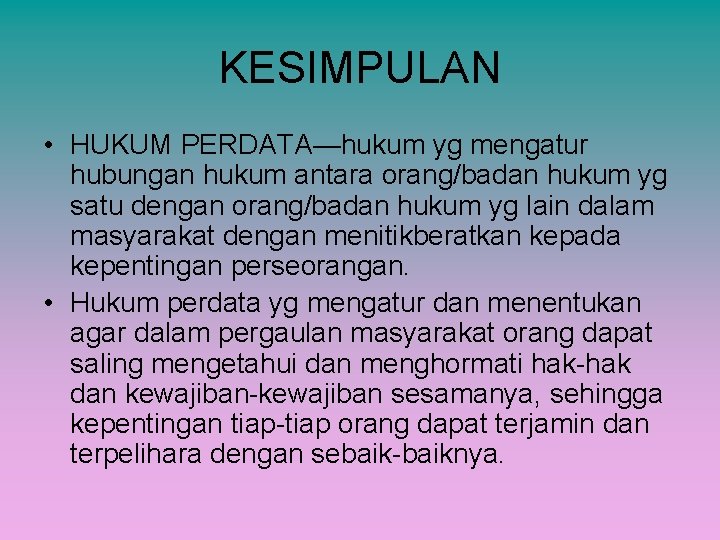 KESIMPULAN

• HUKUM PERDATA—hukum yg mengatur hubungan hukum antara orang/badan hukum yg satu dengan orang/badan hukum yg lain dalam masyarakat dengan menitikberatkan kepada kepentingan perseorangan.

• Hukum perdata yg mengatur dan menentukan agar dalam pergaulan masyarakat orang dapat saling mengetahui dan menghormati hak-hak dan kewajiban-kewajiban sesamanya, sehingga kepentingan tiap-tiap orang dapat terjamin dan terpelihara dengan sebaik-baiknya.